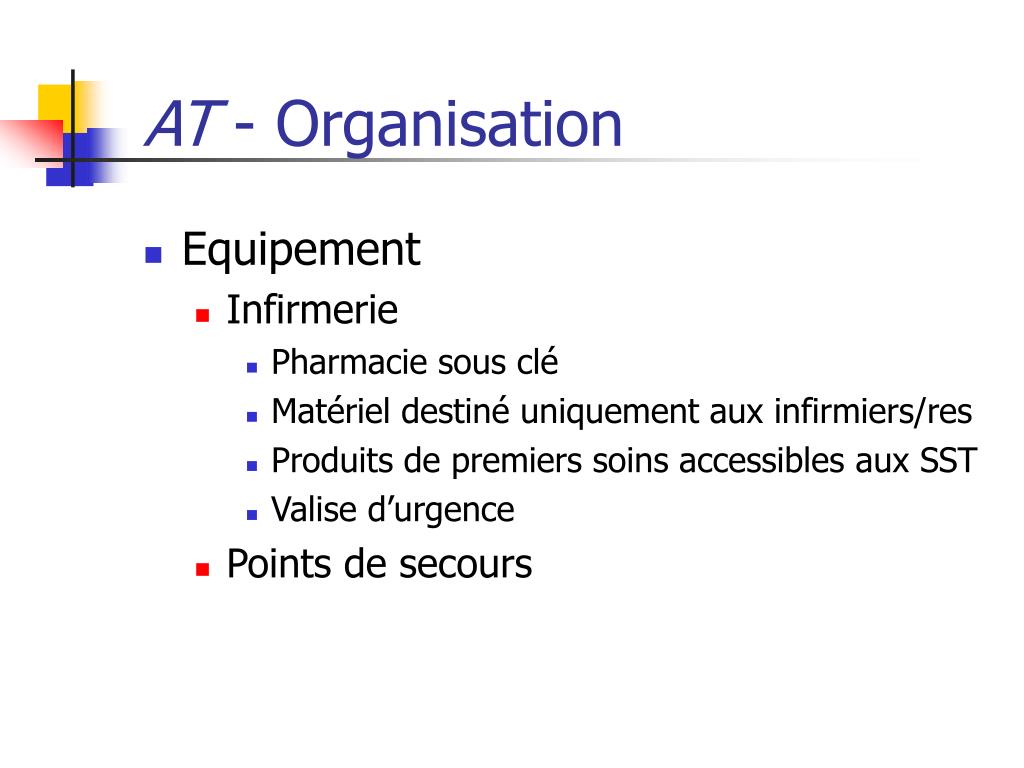 AT - Organisation

Equipement
Infirmerie
Pharmacie sous clé
Matériel destiné uniquement aux infirmiers/res
Produits de premiers soins accessibles aux SST
Valise d’urgence
Points de secours